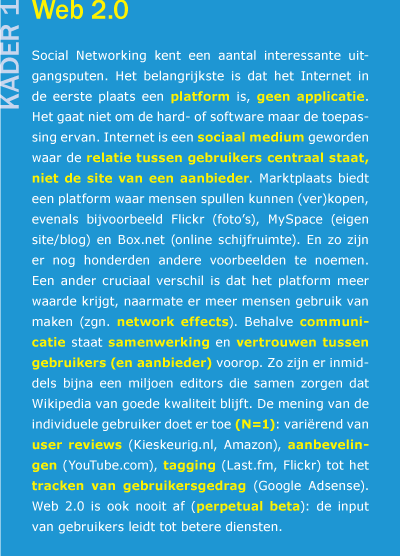 KADER 1

Web 2.0

Social Networking kent een aantal interessante uitgangsputen. Het belangrijkste is dat het Internet in de eerste plaats een platform is, geen applicatie. Het gaat niet om de hard- of software maar de toepassing ervan. Internet is een sociaal medium geworden waar de relatie tussen gebruikers centraal staat, niet de site van een aanbieder. Marktplaats biedt een platform waar mensen spullen kunnen (ver)kopen, evenals bijvoorbeeld Flickr (foto's), MySpace (eigen site/blog) en Box.net (online schijfruimte). En zo zijn er nog honderden andere voorbeelden te noemen. Een ander cruciaal verschil is dat het platform meer waarde krijgt, naarmate er meer mensen gebruik van maken (zgn. network effects). Behalve communicatie staat samenwerking en vertrouwen tussen gebruikers (en aanbieder) voorop. Zo zijn er inmiddels bijna een miljoen editors die samen zorgen dat Wikipedia van goede kwaliteit blijft. De mening van de individuele gebruiker doet er toe (N=1): variërend van user reviews (Kieskeurig.nl, Amazon), aanbevelingen (YouTube.com), tagging (Last.fm, Flickr) tot het tracken van gebruikersgedrag (Google Adsense). Web 2.0 is ook nooit af (perpetual beta): de input van gebruikers leidt tot betere diensten.